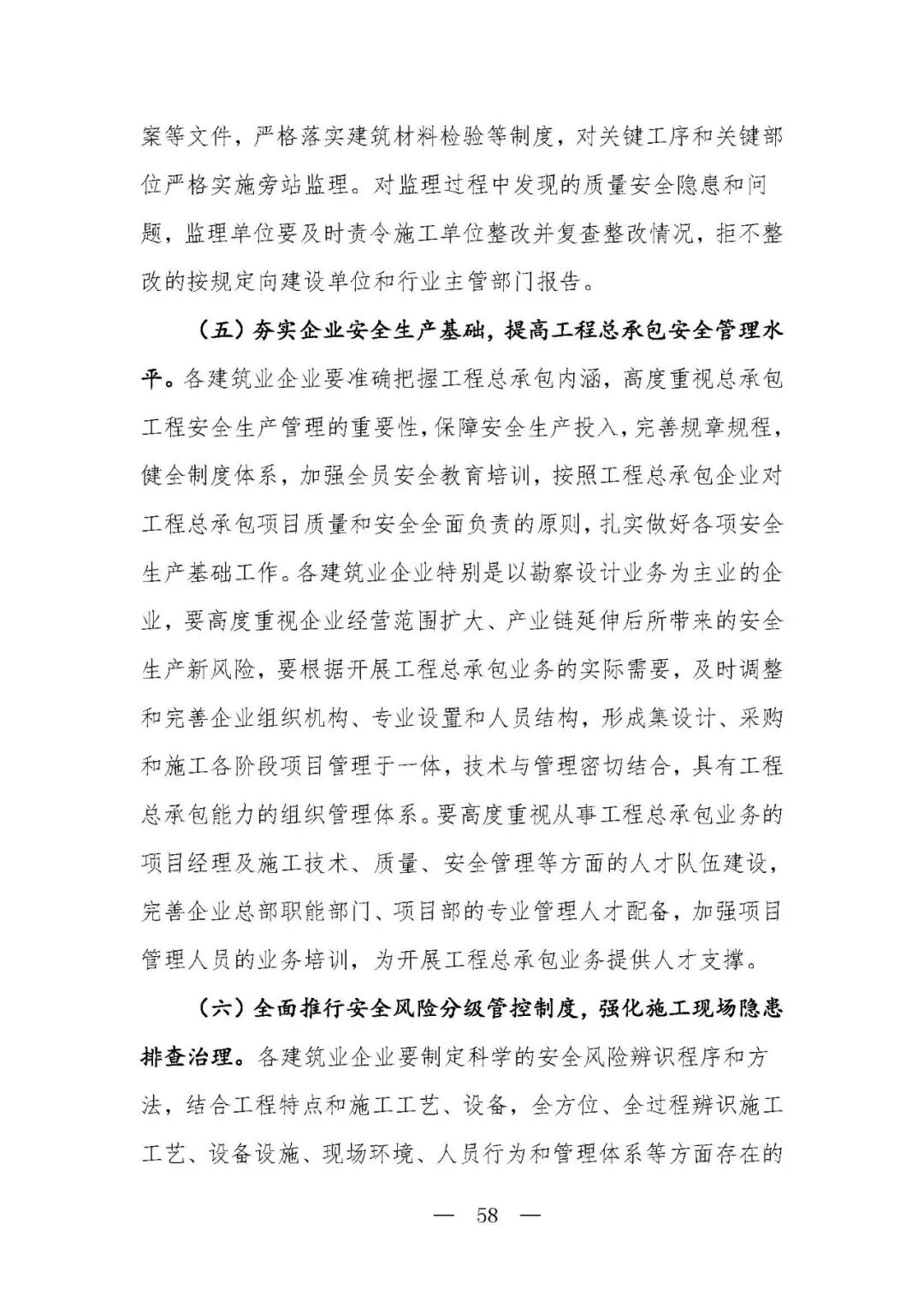 案等文件，严格落实建筑材料检验等制度，对关键工序和关键部位严格实施旁站监理。对监理过程中发现的质量安全隐患和问题，监理单位要及时责令施工单位整改并复查整改情况，拒不整改的按规定向建设单位和行业主管部门报告。

（五）夯实企业安全生产基础，提高工程总承包安全管理水平。各建筑业企业要准确把握工程总承包内涵，高度重视总承包工程安全生产管理的重要性，保障安全生产投入，完善规章规程，健全制度体系，加强全员安全教育培训，按照工程总承包企业对工程总承包项目质量和安全全面负责的原则，扎实做好各项安全生产基础工作。各建筑业企业特别是以勘察设计业务为主业的企业，要高度重视企业经营范围扩大、产业链延伸后所带来的安全生产新风险，要根据开展工程总承包业务的实际需要，及时调整和完善企业组织机构、专业设置和人员结构，形成集设计、采购和施工各阶段项目管理于一体，技术与管理密切结合，具有工程总承包能力的组织管理体系。要高度重视从事工程总承包业务的项目经理及施工技术、质量、安全管理等方面的人才队伍建设，完善企业总部职能部门、项目部的专业管理人才配备，加强项目管理人员的业务培训，为开展工程总承包业务提供人才支撑。

（六）全面推行安全风险分级管控制度，强化施工现场隐患排查治理。各建筑业企业要制定科学的安全风险辨识程序和方法，结合工程特点和施工工艺、设备，全方位、全过程辨识施工工艺、设备设施、现场环境、人员行为和管理体系等方面存在的

— 58 —